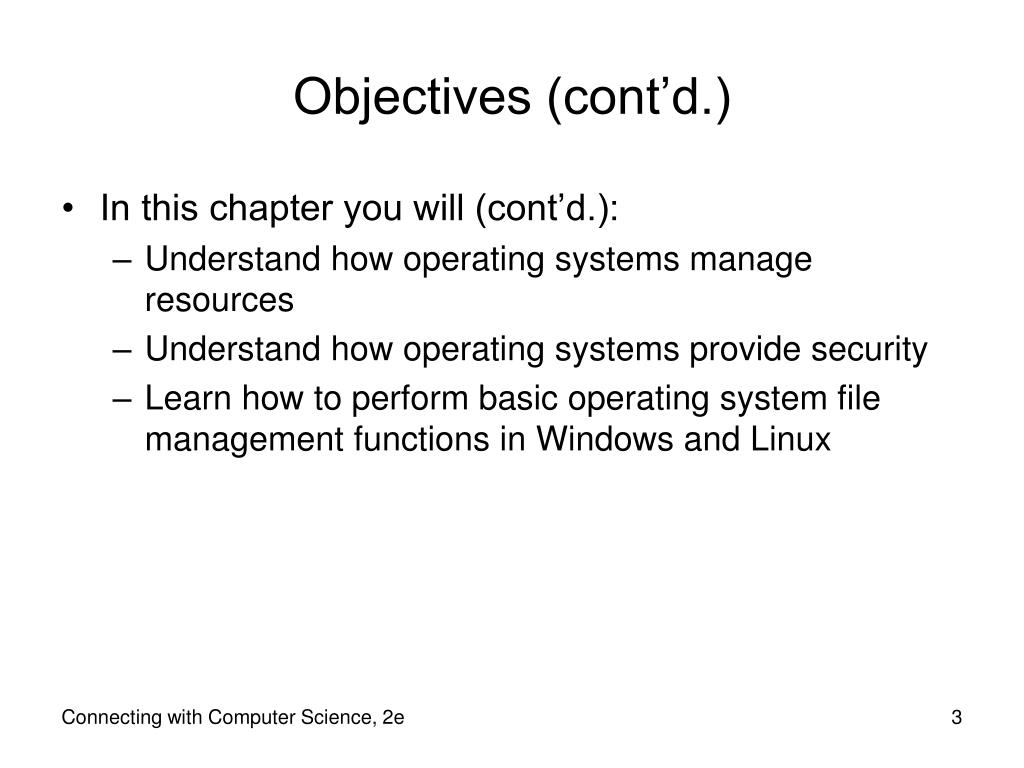 Objectives (cont’d.)

• In this chapter you will (cont’d.):
– Understand how operating systems manage resources
– Understand how operating systems provide security
– Learn how to perform basic operating system file management functions in Windows and Linux

Connecting with Computer Science, 2e

3